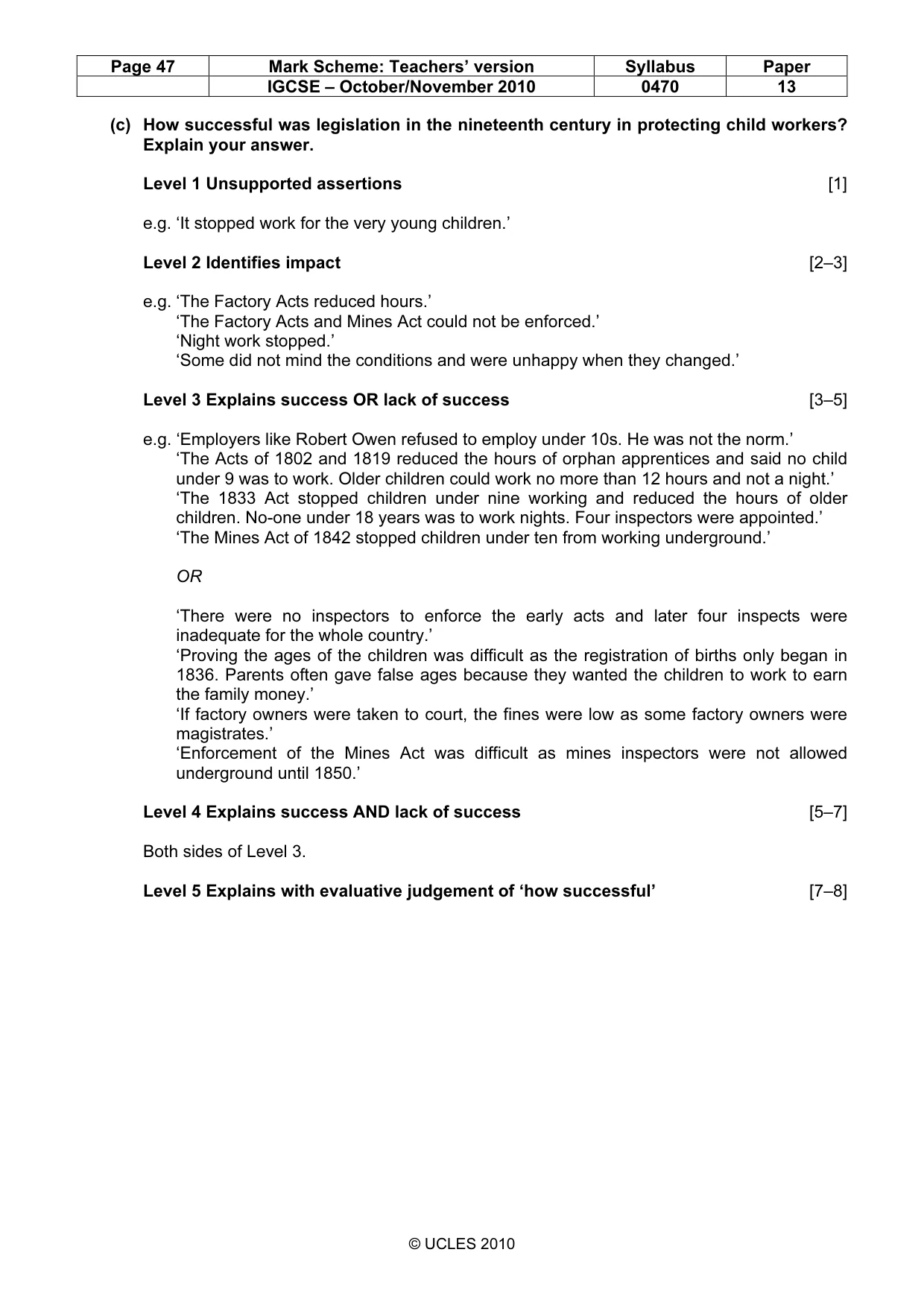 | Page 47 | Mark Scheme: Teachers' version | Syllabus | Paper |
|---|---|---|---|
| | IGCSE – October/November 2010 | 0470 | 13 |

(c) How successful was legislation in the nineteenth century in protecting child workers? Explain your answer.

Level 1 Unsupported assertions [1]

e.g. 'It stopped work for the very young children.'

Level 2 Identifies impact [2–3]

e.g. 'The Factory Acts reduced hours.'
'The Factory Acts and Mines Act could not be enforced.'
'Night work stopped.'
'Some did not mind the conditions and were unhappy when they changed.'

Level 3 Explains success OR lack of success [3–5]

e.g. 'Employers like Robert Owen refused to employ under 10s. He was not the norm.'
'The Acts of 1802 and 1819 reduced the hours of orphan apprentices and said no child under 9 was to work. Older children could work no more than 12 hours and not a night.'
'The 1833 Act stopped children under nine working and reduced the hours of older children. No-one under 18 years was to work nights. Four inspectors were appointed.'
'The Mines Act of 1842 stopped children under ten from working underground.'

OR

'There were no inspectors to enforce the early acts and later four inspects were inadequate for the whole country.'
'Proving the ages of the children was difficult as the registration of births only began in 1836. Parents often gave false ages because they wanted the children to work to earn the family money.'
'If factory owners were taken to court, the fines were low as some factory owners were magistrates.'
'Enforcement of the Mines Act was difficult as mines inspectors were not allowed underground until 1850.'

Level 4 Explains success AND lack of success [5–7]

Both sides of Level 3.

Level 5 Explains with evaluative judgement of 'how successful' [7–8]

© UCLES 2010